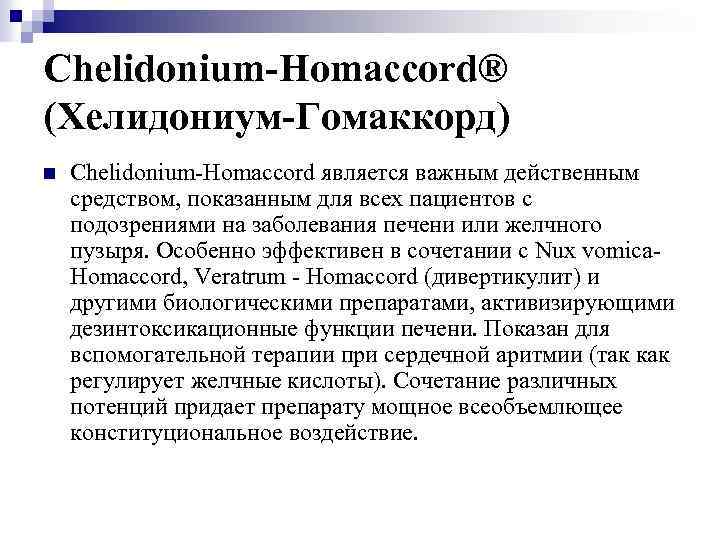 Chelidonium-Homaccord®
(Хелидониум-Гомаккорд)

Chelidonium-Homaccord является важным действенным средством, показанным для всех пациентов с подозрениями на заболевания печени или желчного пузыря. Особенно эффективен в сочетании с Nux vomica-Homaccord, Veratrum - Homaccord (дивертикулит) и другими биологическими препаратами, активизирующими дезинтоксикационные функции печени. Показан для вспомогательной терапии при сердечной аритмии (так как регулирует желчные кислоты). Сочетание различных потенций придает препарату мощное всеобъемлющее конституциональное воздействие.